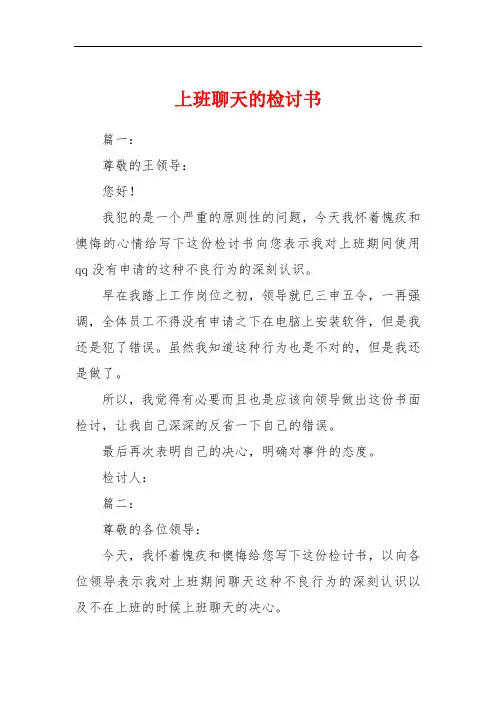 上班聊天的检讨书

篇一：

尊敬的王领导：

您好！

我犯的是一个严重的原则性的问题，今天我怀着愧疚和懊悔的心情给写下这份检讨书向您表示我对上班期间使用qq没有申请的这种不良行为的深刻认识。

早在我踏上工作岗位之初，领导就已三申五令，一再强调，全体员工不得没有申请之下在电脑上安装软件，但是我还是犯了错误。虽然我知道这种行为也是不对的，但是我还是做了。

所以，我觉得有必要而且也是应该向领导做出这份书面检讨，让我自己深深的反省一下自己的错误。

最后再次表明自己的决心，明确对事件的态度。

检讨人：

篇二：

尊敬的各位领导：

今天，我怀着愧疚和懊悔给您写下这份检讨书，以向各位领导表示我对上班期间聊天这种不良行为的深刻认识以及不在上班的时候上班聊天的决心。